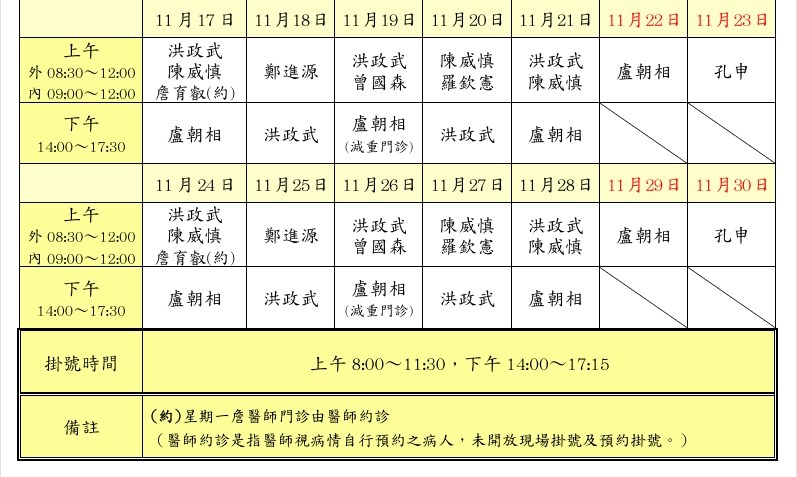 |  | 11月17日 | 11月18日 | 11月19日 | 11月20日 | 11月21日 | 11月22日 | 11月23日 |
|---|---|---|---|---|---|---|---|
| 上午 外 08:30～12:00 內 09:00～12:00 | 洪政武 陳威慎 詹育叡(約) | 鄭進源 | 洪政武 曾國森 | 陳威慎 羅欽憲 | 洪政武 陳威慎 | 盧朝相 | 孔申 |
| 下午 14:00～17:30 | 盧朝相 | 洪政武 | 盧朝相 (減重門診) | 洪政武 | 盧朝相 |  |  |
|  | 11月24日 | 11月25日 | 11月26日 | 11月27日 | 11月28日 | 11月29日 | 11月30日 |
| 上午 外 08:30～12:00 內 09:00～12:00 | 洪政武 陳威慎 詹育叡(約) | 鄭進源 | 洪政武 曾國森 | 陳威慎 羅欽憲 | 洪政武 陳威慎 | 盧朝相 | 孔申 |
| 下午 14:00～17:30 | 盧朝相 | 洪政武 | 盧朝相 (減重門診) | 洪政武 | 盧朝相 |  |  |

| 掛號時間 | 上午 8:00～11:30，下午 14:00～17:15 |
|---|---|
| 備註 | (約)星期一詹醫師門診由醫師約診 (醫師約診是指醫師視病情自行預約之病人，未開放現場掛號及預約掛號。) |